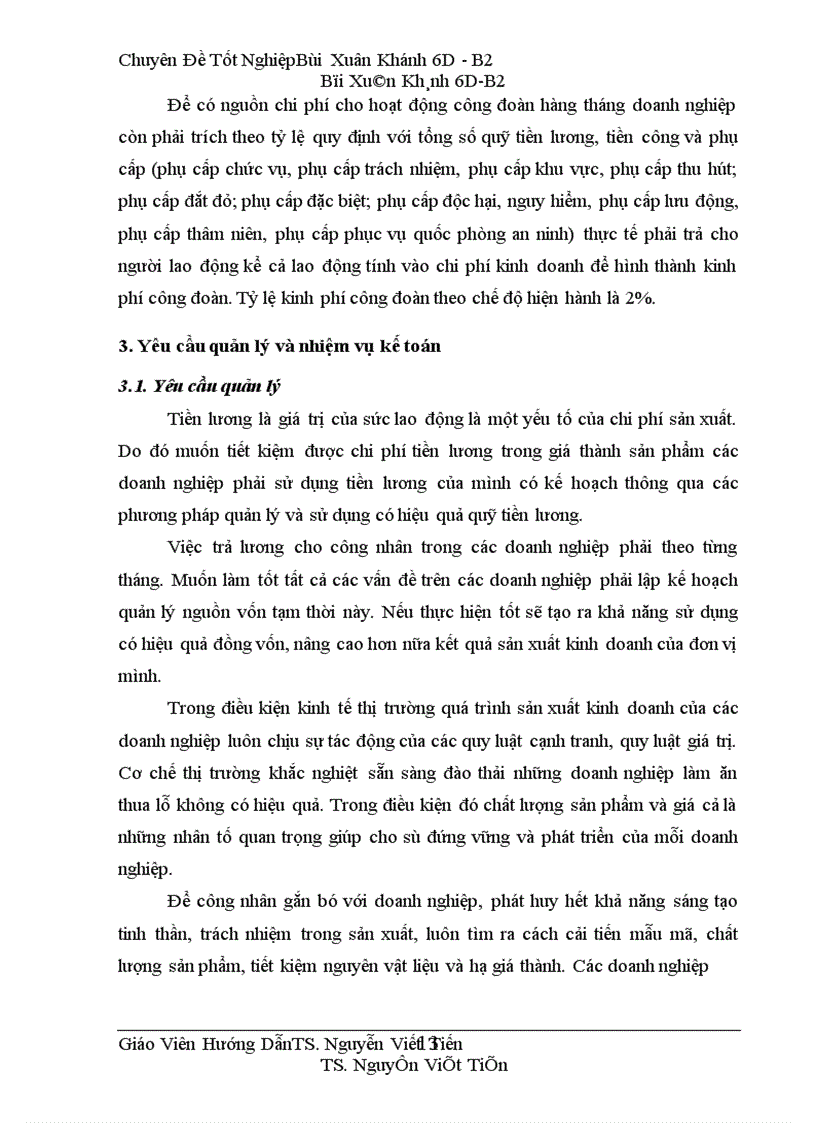 Chuyên Đề Tốt NghiệpBùi Xuân Khánh 6D - B2
Bïi Xu©n Kh¸nh 6D-B2

Để có nguồn chi phí cho hoạt động công đoàn hàng tháng doanh nghiệp còn phải trích theo tỷ lệ quy định với tổng số quỹ tiền lương, tiền công và phụ cấp (phụ cấp chức vụ, phụ cấp trách nhiệm, phụ cấp khu vực, phụ cấp thu hút; phụ cấp đắt đỏ; phụ cấp đặc biệt; phụ cấp độc hại, nguy hiểm, phụ cấp lưu động, phụ cấp thâm niên, phụ cấp phục vụ quốc phòng an ninh) thực tế phải trả cho người lao động kể cả lao động tính vào chi phí kinh doanh để hình thành kinh phí công đoàn. Tỷ lệ kinh phí công đoàn theo chế độ hiện hành là 2%.

3. Yêu cầu quản lý và nhiệm vụ kế toán

3.1. Yêu cầu quản lý

Tiền lương là giá trị của sức lao động là một yếu tố của chi phí sản xuất. Do đó muốn tiết kiệm được chi phí tiền lương trong giá thành sản phẩm các doanh nghiệp phải sử dụng tiền lương của mình có kế hoạch thông qua các phương pháp quản lý và sử dụng có hiệu quả quỹ tiền lương.

Việc trả lương cho công nhân trong các doanh nghiệp phải theo từng tháng. Muốn làm tốt tất cả các vấn đề trên các doanh nghiệp phải lập kế hoạch quản lý nguồn vốn tạm thời này. Nếu thực hiện tốt sẽ tạo ra khả năng sử dụng có hiệu quả đồng vốn, nâng cao hơn nữa kết quả sản xuất kinh doanh của đơn vị mình.

Trong điều kiện kinh tế thị trường quá trình sản xuất kinh doanh của các doanh nghiệp luôn chịu sự tác động của các quy luật cạnh tranh, quy luật giá trị. Cơ chế thị trường khắc nghiệt sẵn sàng đào thải những doanh nghiệp làm ăn thua lỗ không có hiệu quả. Trong điều kiện đó chất lượng sản phẩm và giá cả là những nhân tố quan trọng giúp cho sù đứng vững và phát triển của mỗi doanh nghiệp.

Để công nhân gắn bó với doanh nghiệp, phát huy hết khả năng sáng tạo tinh thần, trách nhiệm trong sản xuất, luôn tìm ra cách cải tiến mẫu mã, chất lượng sản phẩm, tiết kiệm nguyên vật liệu và hạ giá thành. Các doanh nghiệp

Giáo Viên Hướng DẫnTS. Nguyễn Viết Tiến 13
TS. NguyÔn ViÕt TiÕn